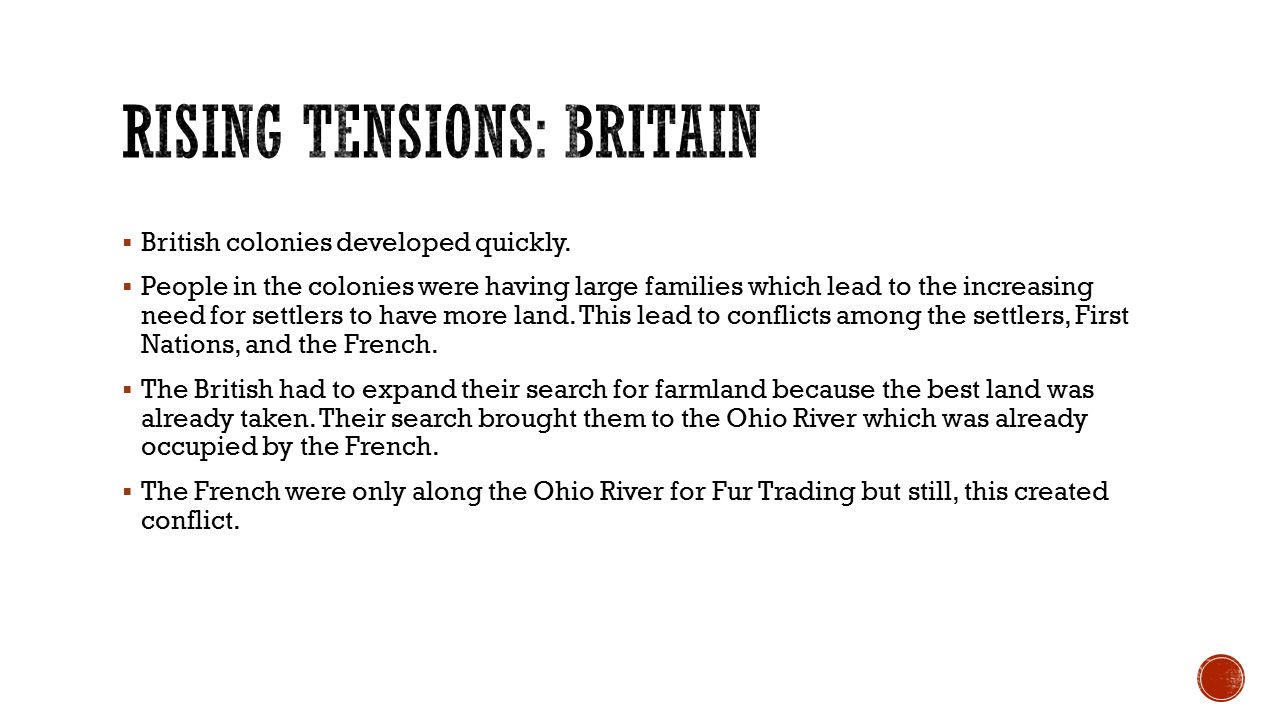 RISING TENSIONS: BRITAIN

▪ British colonies developed quickly.

▪ People in the colonies were having large families which lead to the increasing need for settlers to have more land. This lead to conflicts among the settlers, First Nations, and the French.

▪ The British had to expand their search for farmland because the best land was already taken. Their search brought them to the Ohio River which was already occupied by the French.

▪ The French were only along the Ohio River for Fur Trading but still, this created conflict.